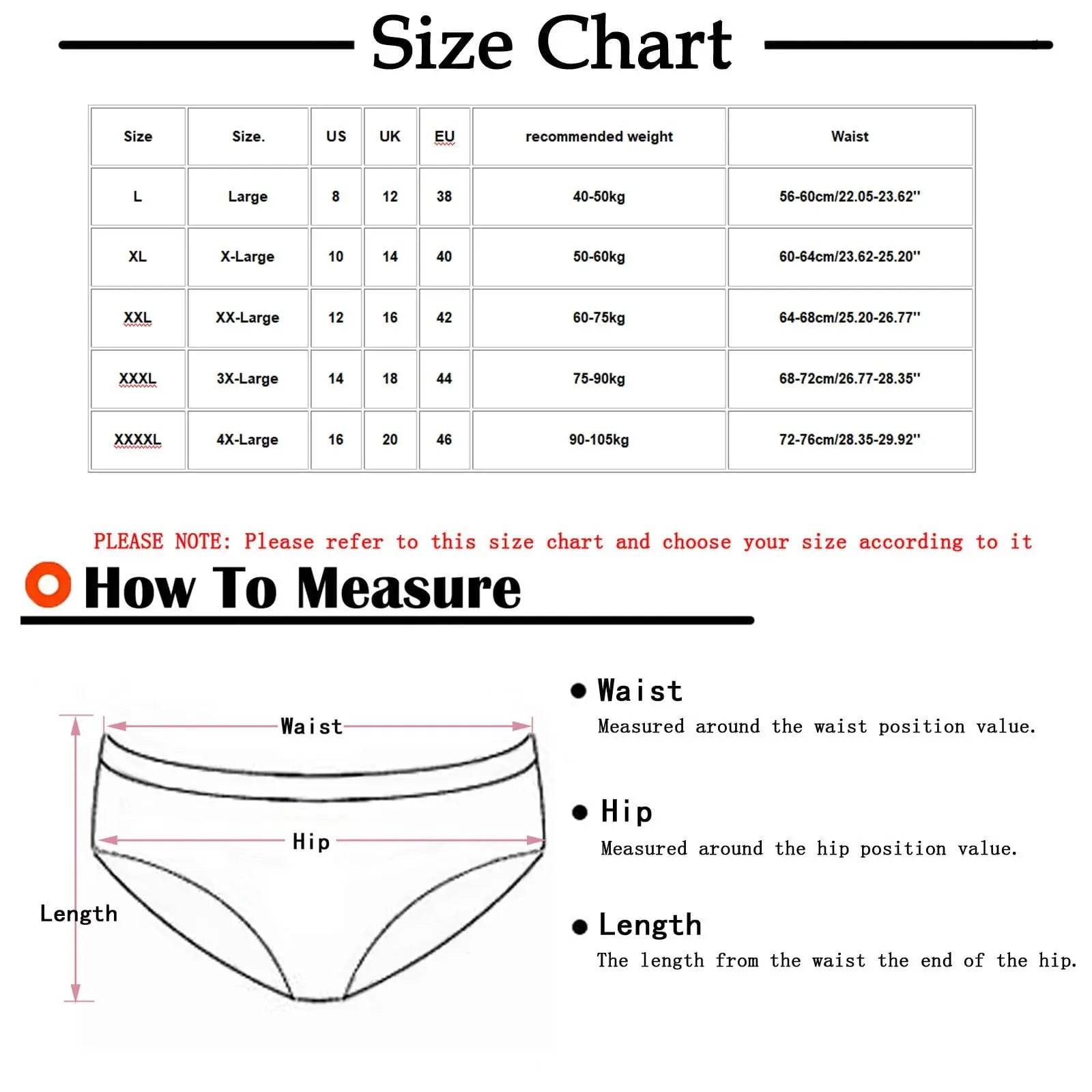 Size Chart

| Size | Size. | US | UK | EU | recommended weight | Waist |
|---|---|---|---|---|---|---|
| L | Large | 8 | 12 | 38 | 40-50kg | 56-60cm/22.05-23.62'' |
| XL | X-Large | 10 | 14 | 40 | 50-60kg | 60-64cm/23.62-25.20'' |
| XXL | XX-Large | 12 | 16 | 42 | 60-75kg | 64-68cm/25.20-26.77'' |
| XXXL | 3X-Large | 14 | 18 | 44 | 75-90kg | 68-72cm/26.77-28.35'' |
| XXXXL | 4X-Large | 16 | 20 | 46 | 90-105kg | 72-76cm/28.35-29.92'' |

PLEASE NOTE: Please refer to this size chart and choose your size according to it

How To Measure

Waist

Hip

Length

Waist
Measured around the waist position value.

Hip
Measured around the hip position value.

Length
The length from the waist the end of the hip.